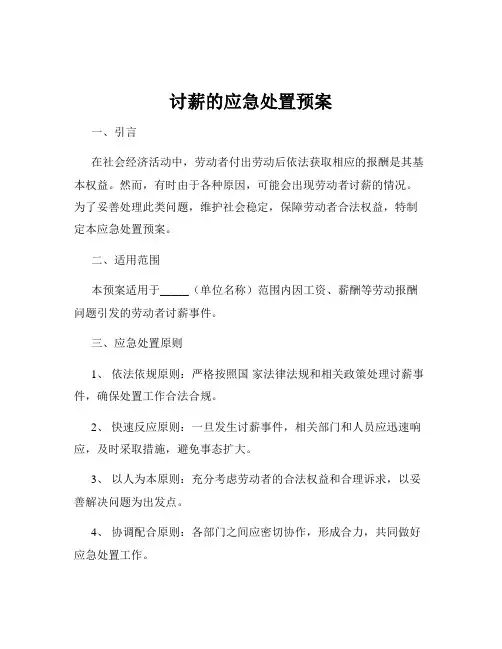 讨薪的应急处置预案

一、引言

在社会经济活动中，劳动者付出劳动后依法获取相应的报酬是其基本权益。然而，有时由于各种原因，可能会出现劳动者讨薪的情况。为了妥善处理此类问题，维护社会稳定，保障劳动者合法权益，特制定本应急处置预案。

二、适用范围

本预案适用于_____（单位名称）范围内因工资、薪酬等劳动报酬问题引发的劳动者讨薪事件。

三、应急处置原则

1、 依法依规原则：严格按照国 家法律法规和相关政策处理讨薪事件，确保处置工作合法合规。

2、 快速反应原则：一旦发生讨薪事件，相关部门和人员应迅速响应，及时采取措施，避免事态扩大。

3、 以人为本原则：充分考虑劳动者的合法权益和合理诉求，以妥善解决问题为出发点。

4、 协调配合原则：各部门之间应密切协作，形成合力，共同做好应急处置工作。